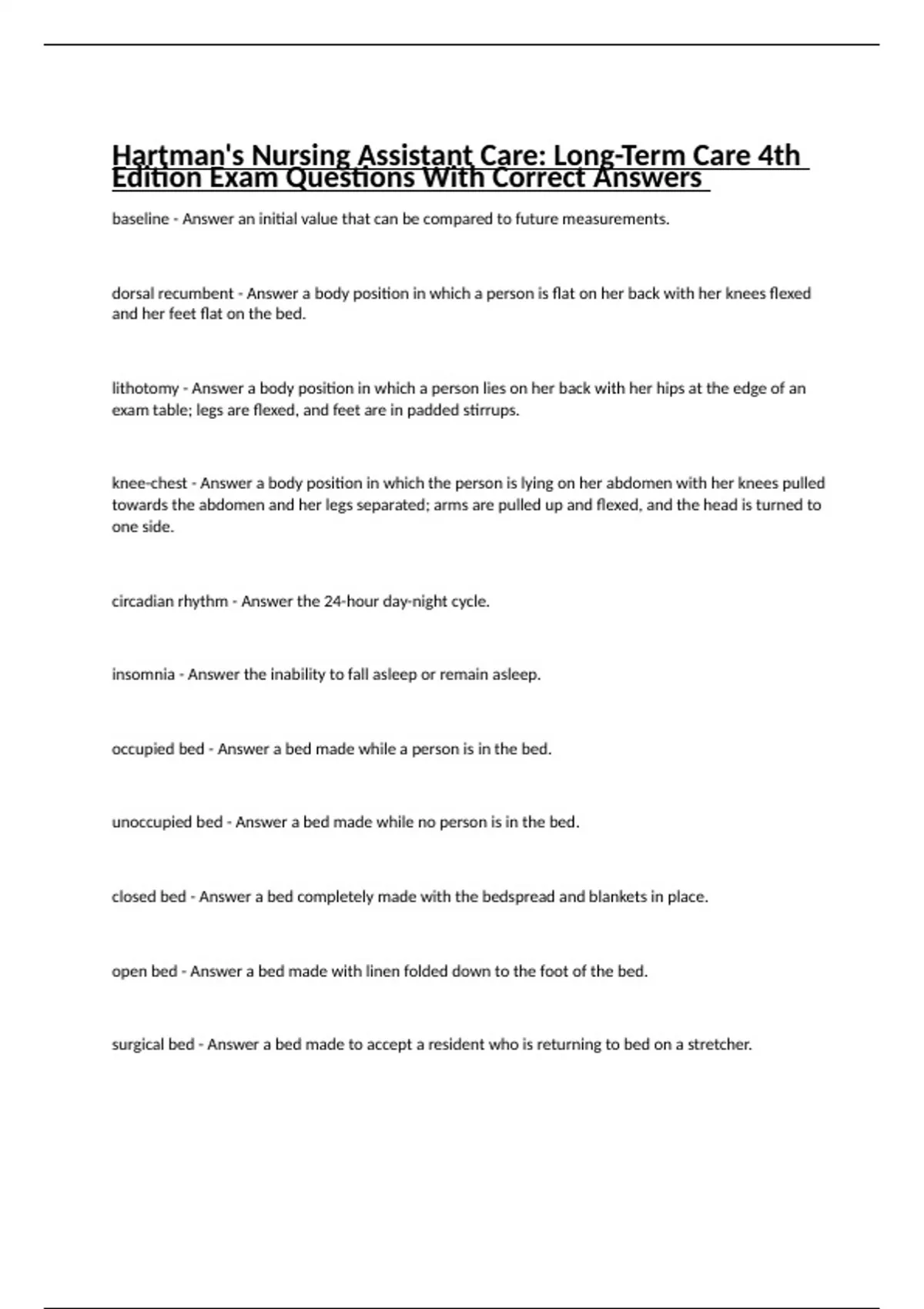 Hartman's Nursing Assistant Care: Long-Term Care 4th Edition Exam Questions With Correct Answers

baseline - Answer an initial value that can be compared to future measurements.

dorsal recumbent - Answer a body position in which a person is flat on her back with her knees flexed and her feet flat on the bed.

lithotomy - Answer a body position in which a person lies on her back with her hips at the edge of an exam table; legs are flexed, and feet are in padded stirrups.

knee-chest - Answer a body position in which the person is lying on her abdomen with her knees pulled towards the abdomen and her legs separated; arms are pulled up and flexed, and the head is turned to one side.

circadian rhythm - Answer the 24-hour day-night cycle.

insomnia - Answer the inability to fall asleep or remain asleep.

occupied bed - Answer a bed made while a person is in the bed.

unoccupied bed - Answer a bed made while no person is in the bed.

closed bed - Answer a bed completely made with the bedspread and blankets in place.

open bed - Answer a bed made with linen folded down to the foot of the bed.

surgical bed - Answer a bed made to accept a resident who is returning to bed on a stretcher.